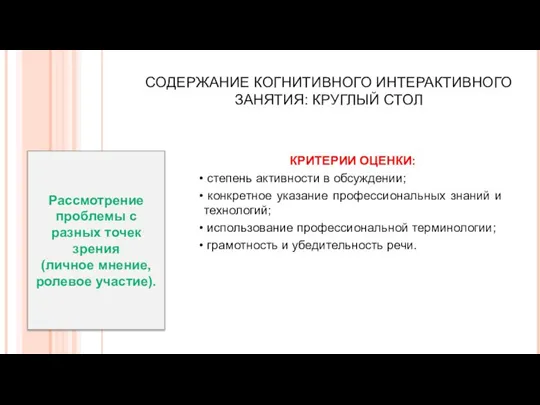 СОДЕРЖАНИЕ КОГНИТИВНОГО ИНТЕРАКТИВНОГО ЗАНЯТИЯ: КРУГЛЫЙ СТОЛ

Рассмотрение проблемы с разных точек зрения (личное мнение, ролевое участие).

КРИТЕРИИ ОЦЕНКИ:

• степень активности в обсуждении;

• конкретное указание профессиональных знаний и технологий;

• использование профессиональной терминологии;

• грамотность и убедительность речи.